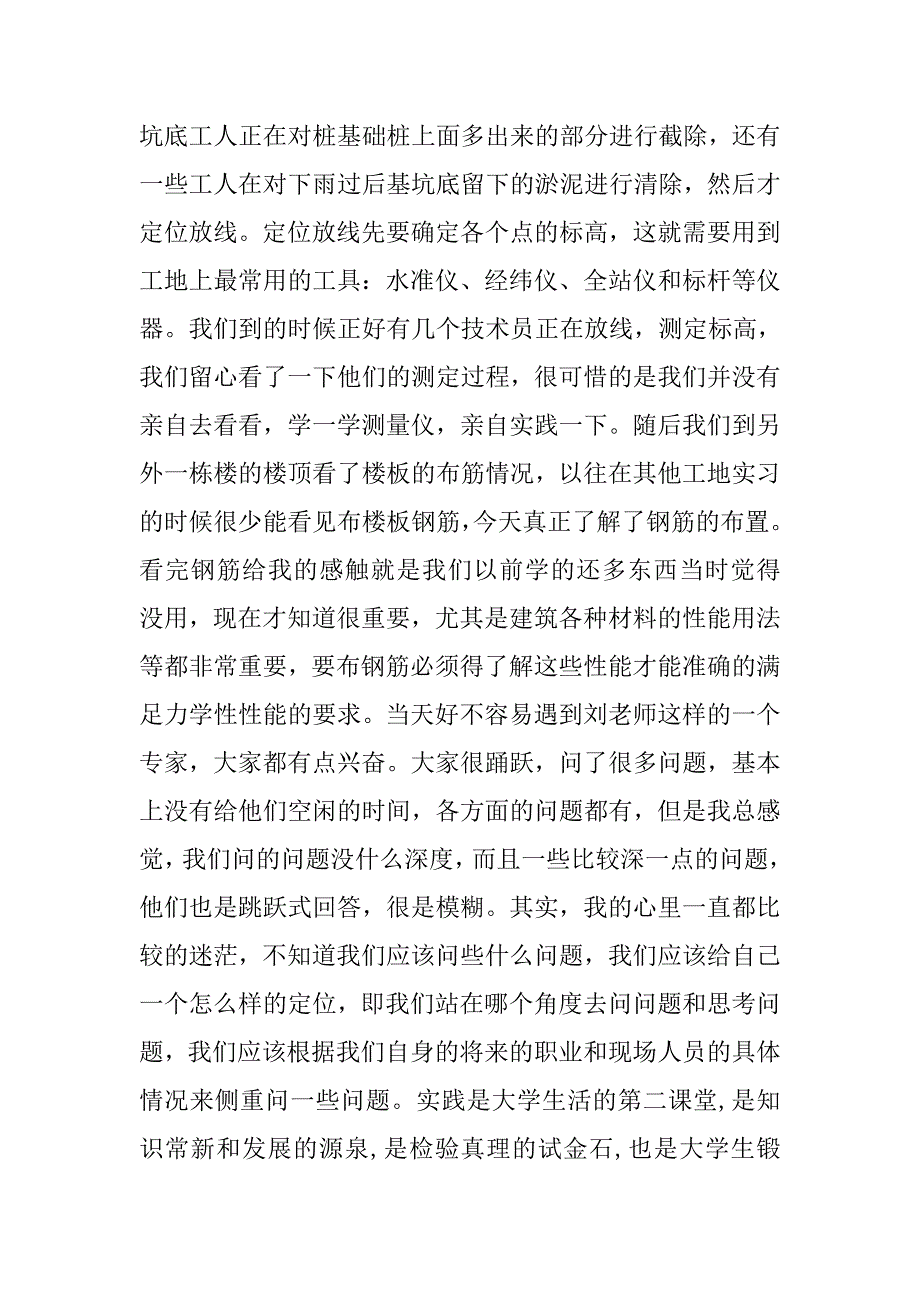 坑底工人正在对桩基础桩上面多出来的部分进行截除，还有一些工人在对下雨过后基坑底留下的淤泥进行清除，然后才定位放线。定位放线先要确定各个点的标高，这就需要用到工地上最常用的工具：水准仪、经纬仪、全站仪和标杆等仪器。我们到的时候正好有几个技术员正在放线，测定标高，我们留心看了一下他们的测定过程，很可惜的是我们并没有亲自去看看，学一学测量仪，亲自实践一下。随后我们到另外一栋楼的楼顶看了楼板的布筋情况，以往在其他工地实习的时候很少能看见布楼板钢筋，今天真正了解了钢筋的布置。看完钢筋给我的感触就是我们以前学的还多东西当时觉得没用，现在才知道很重要，尤其是建筑各种材料的性能用法等都非常重要，要布钢筋必须得了解这些性能才能准确的满足力学性性能的要求。当天好不容易遇到刘老师这样的一个专家，大家都有点兴奋。大家很踊跃，问了很多问题，基本上没有给他们空闲的时间，各方面的问题都有，但是我总感觉，我们问的问题没什么深度，而且一些比较深一点的问题，他们也是跳跃式回答，很是模糊。其实，我的心里一直都比较的迷茫，不知道我们应该问些什么问题，我们应该给自己一个怎么样的定位，即我们站在哪个角度去问问题和思考问题，我们应该根据我们自身的将来的职业和现场人员的具体情况来侧重问一些问题。实践是大学生活的第二课堂,是知识常新和发展的源泉,是检验真理的试金石,也是大学生锻